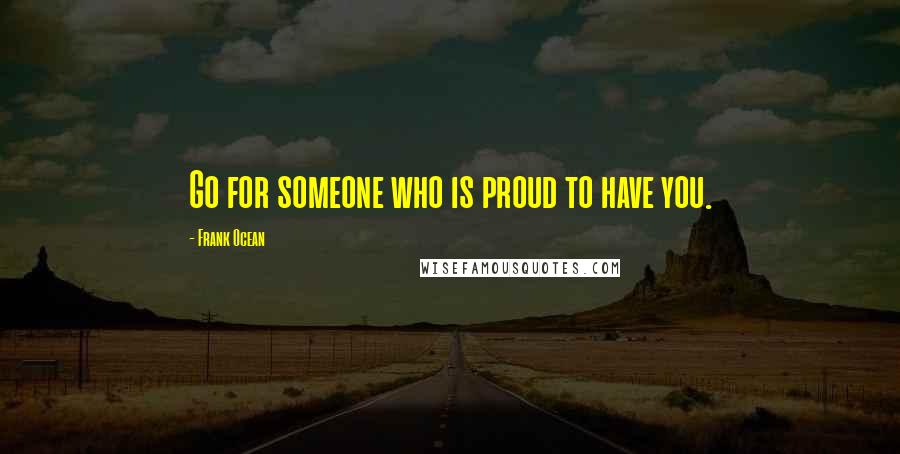 Go for someone who is proud to have you.

- Frank Ocean

WISEFAMOUSQUOTES.COM